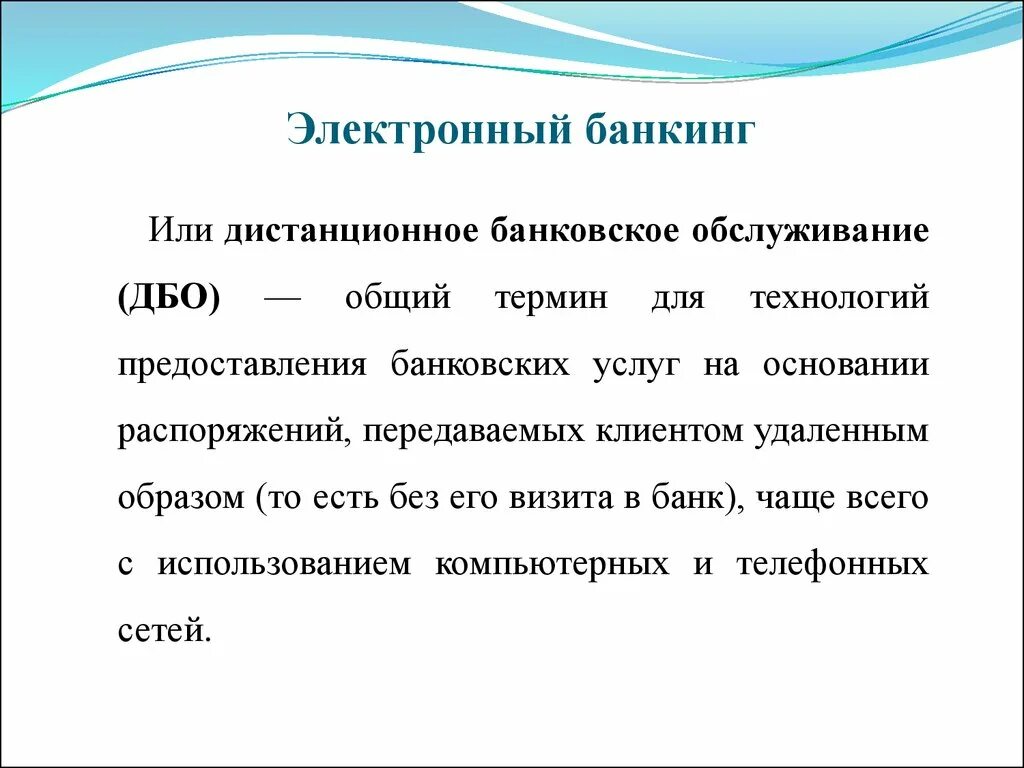 Электронный банкинг

Или дистанционное банковское обслуживание (ДБО) — общий термин для технологий предоставления банковских услуг на основании распоряжений, передаваемых клиентом удаленным образом (то есть без его визита в банк), чаще всего с использованием компьютерных и телефонных сетей.